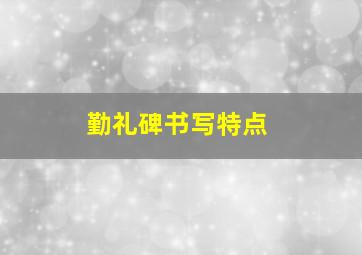 勤礼碑书写特点